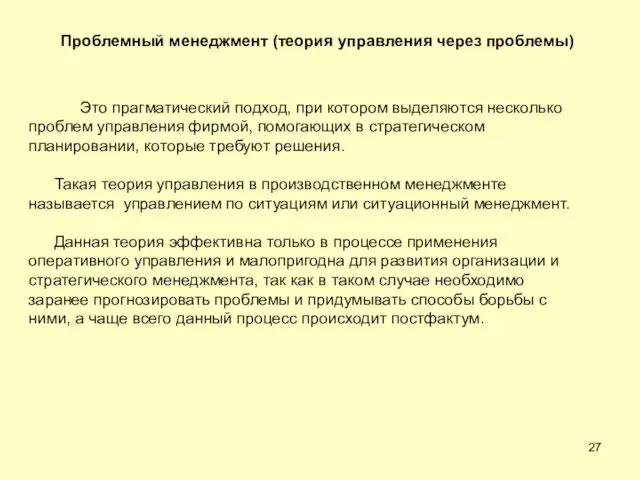 Проблемный менеджмент (теория управления через проблемы)

Это прагматический подход, при котором выделяются несколько проблем управления фирмой, помогающих в стратегическом планировании, которые требуют решения.

Такая теория управления в производственном менеджменте называется управлением по ситуациям или ситуационный менеджмент.

Данная теория эффективна только в процессе применения оперативного управления и малопригодна для развития организации и стратегического менеджмента, так как в таком случае необходимо заранее прогнозировать проблемы и придумывать способы борьбы с ними, а чаще всего данный процесс происходит постфактум.

27